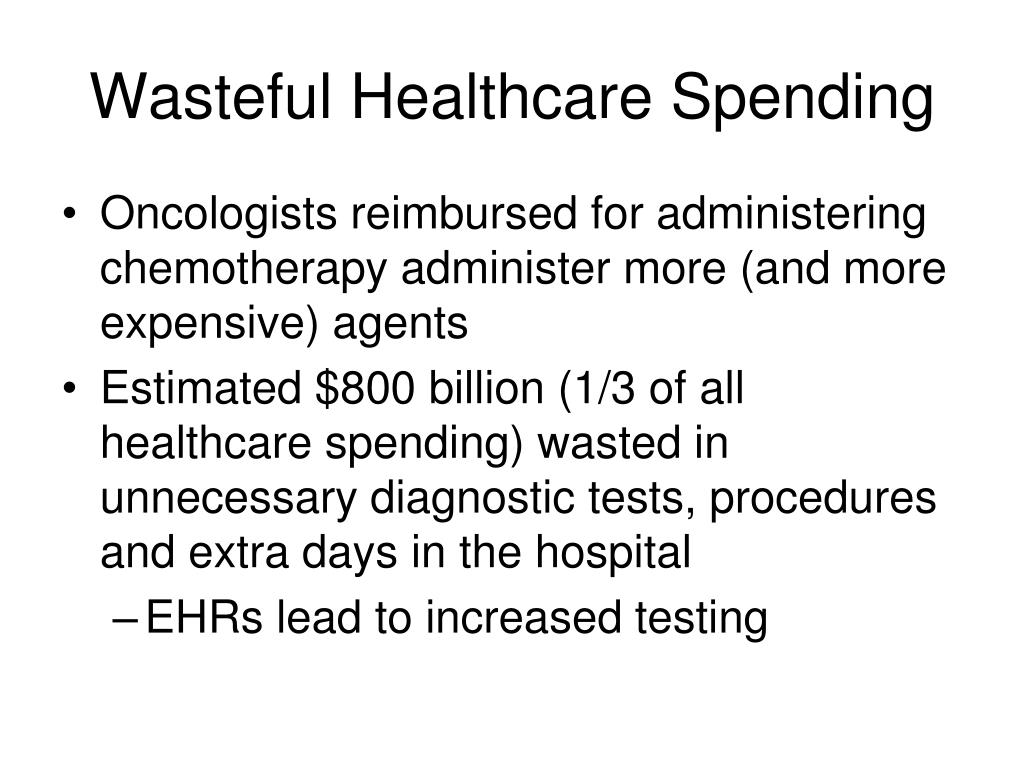 Wasteful Healthcare Spending

• Oncologists reimbursed for administering chemotherapy administer more (and more expensive) agents
• Estimated \$800 billion (1/3 of all healthcare spending) wasted in unnecessary diagnostic tests, procedures and extra days in the hospital
– EHRs lead to increased testing